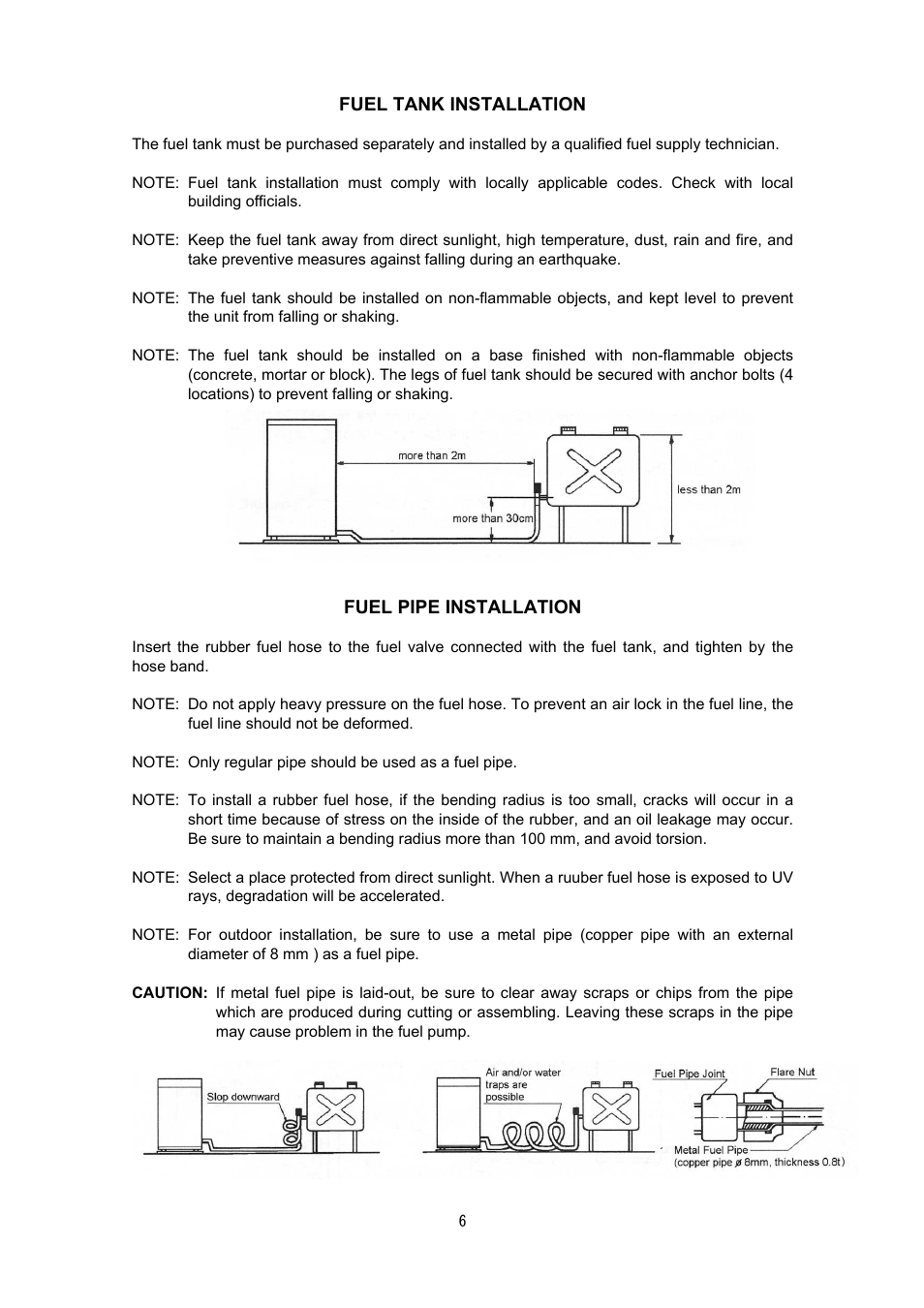 FUEL TANK INSTALLATION

The fuel tank must be purchased separately and installed by a qualified fuel supply technician.

NOTE: Fuel tank installation must comply with locally applicable codes. Check with local building officials.

NOTE: Keep the fuel tank away from direct sunlight, high temperature, dust, rain and fire, and take preventive measures against falling during an earthquake.

NOTE: The fuel tank should be installed on non-flammable objects, and kept level to prevent the unit from falling or shaking.

NOTE: The fuel tank should be installed on a base finished with non-flammable objects (concrete, mortar or block). The legs of fuel tank should be secured with anchor bolts (4 locations) to prevent falling or shaking.

more than 2m

more than 30cm

less than 2m

FUEL PIPE INSTALLATION

Insert the rubber fuel hose to the fuel valve connected with the fuel tank, and tighten by the hose band.

NOTE: Do not apply heavy pressure on the fuel hose. To prevent an air lock in the fuel line, the fuel line should not be deformed.

NOTE: Only regular pipe should be used as a fuel pipe.

NOTE: To install a rubber fuel hose, if the bending radius is too small, cracks will occur in a short time because of stress on the inside of the rubber, and an oil leakage may occur. Be sure to maintain a bending radius more than 100 mm, and avoid torsion.

NOTE: Select a place protected from direct sunlight. When a ruuber fuel hose is exposed to UV rays, degradation will be accelerated.

NOTE: For outdoor installation, be sure to use a metal pipe (copper pipe with an external diameter of 8 mm ) as a fuel pipe.

CAUTION: If metal fuel pipe is laid-out, be sure to clear away scraps or chips from the pipe which are produced during cutting or assembling. Leaving these scraps in the pipe may cause problem in the fuel pump.

Slop downward

Air and/or water traps are possible

Fuel Pipe Joint

Flare Nut

Metal Fuel Pipe
(copper pipe ø 8mm, thickness 0.8t)

6